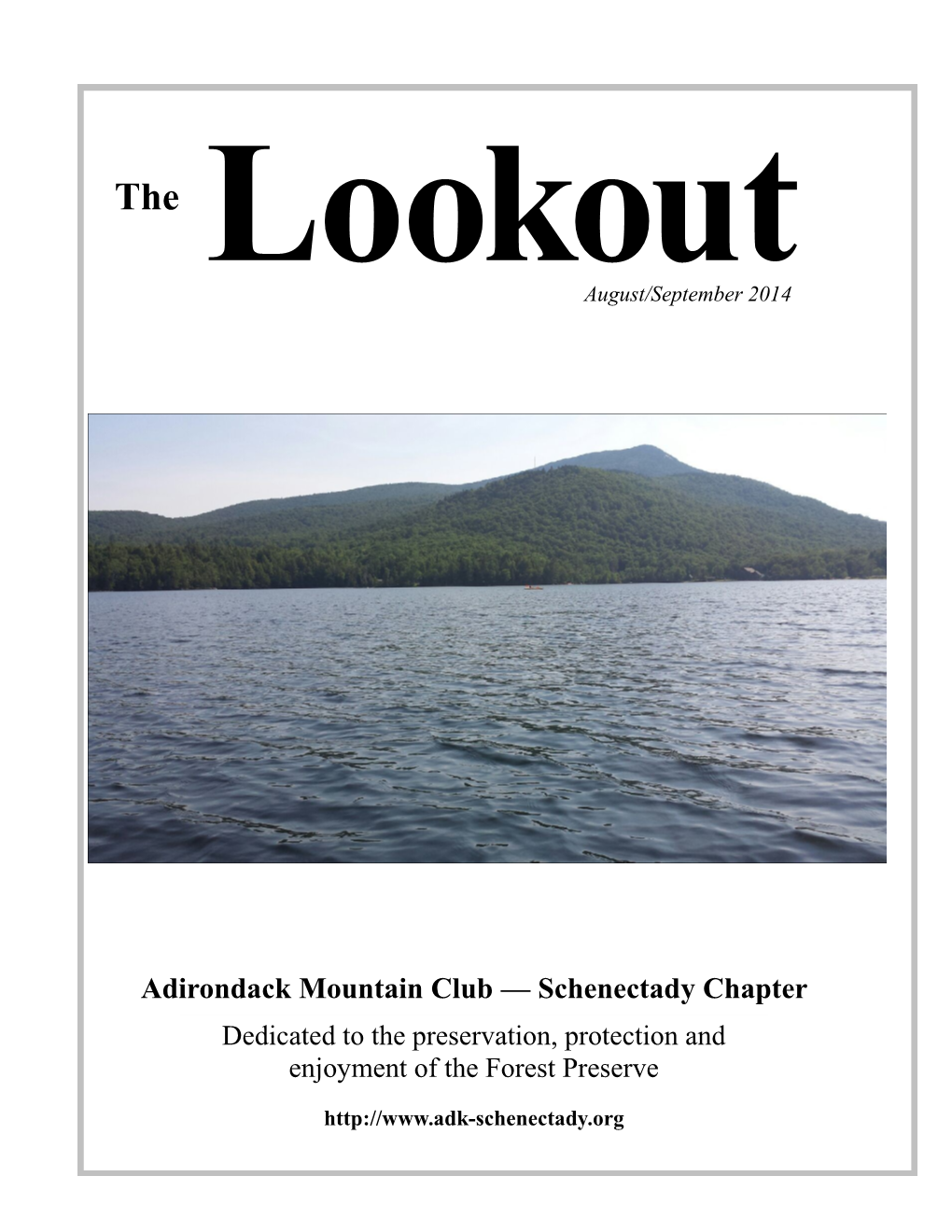 The Lookout

August/September 2014

Adirondack Mountain Club — Schenectady Chapter

Dedicated to the preservation, protection and enjoyment of the Forest Preserve

http://www.adk-schenectady.org